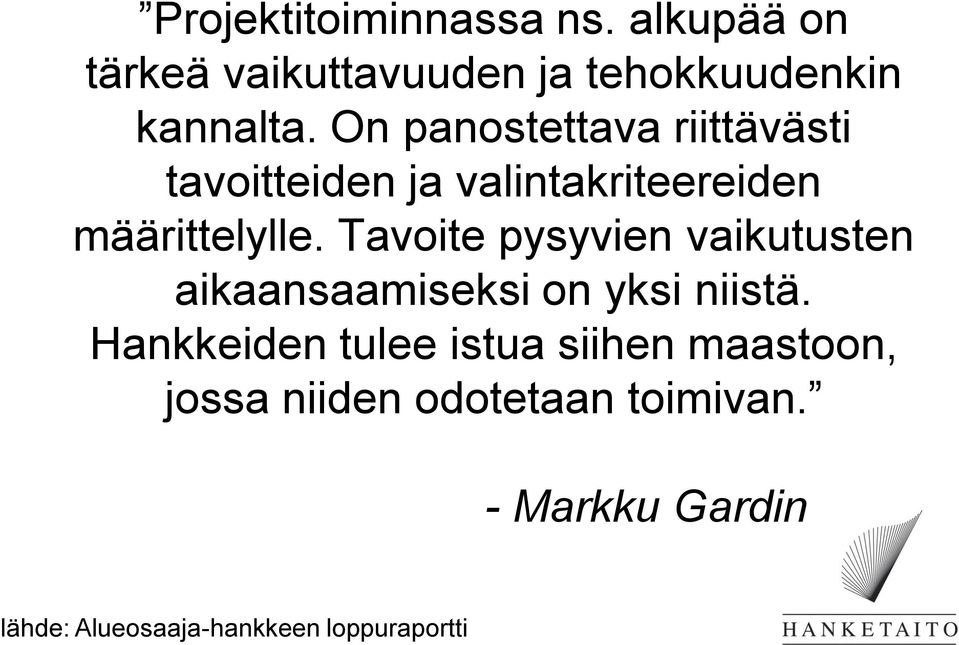 ”Projektitoiminnassa ns. alkupää on tärkeä vaikuttavuuden ja tehokkuudenkin kannalta. On panostettava riittävästi tavoitteiden ja valintakriteereiden määrittelylle. Tavoite pysyvien vaikutusten aikaansaamiseksi on yksi niistä. Hankkeiden tulee istua siihen maastoon, jossa niiden odotetaan toimivan.”

- Markku Gardin

lähde: Alueosaaja-hankkeen loppuraportti

HANKETAITO